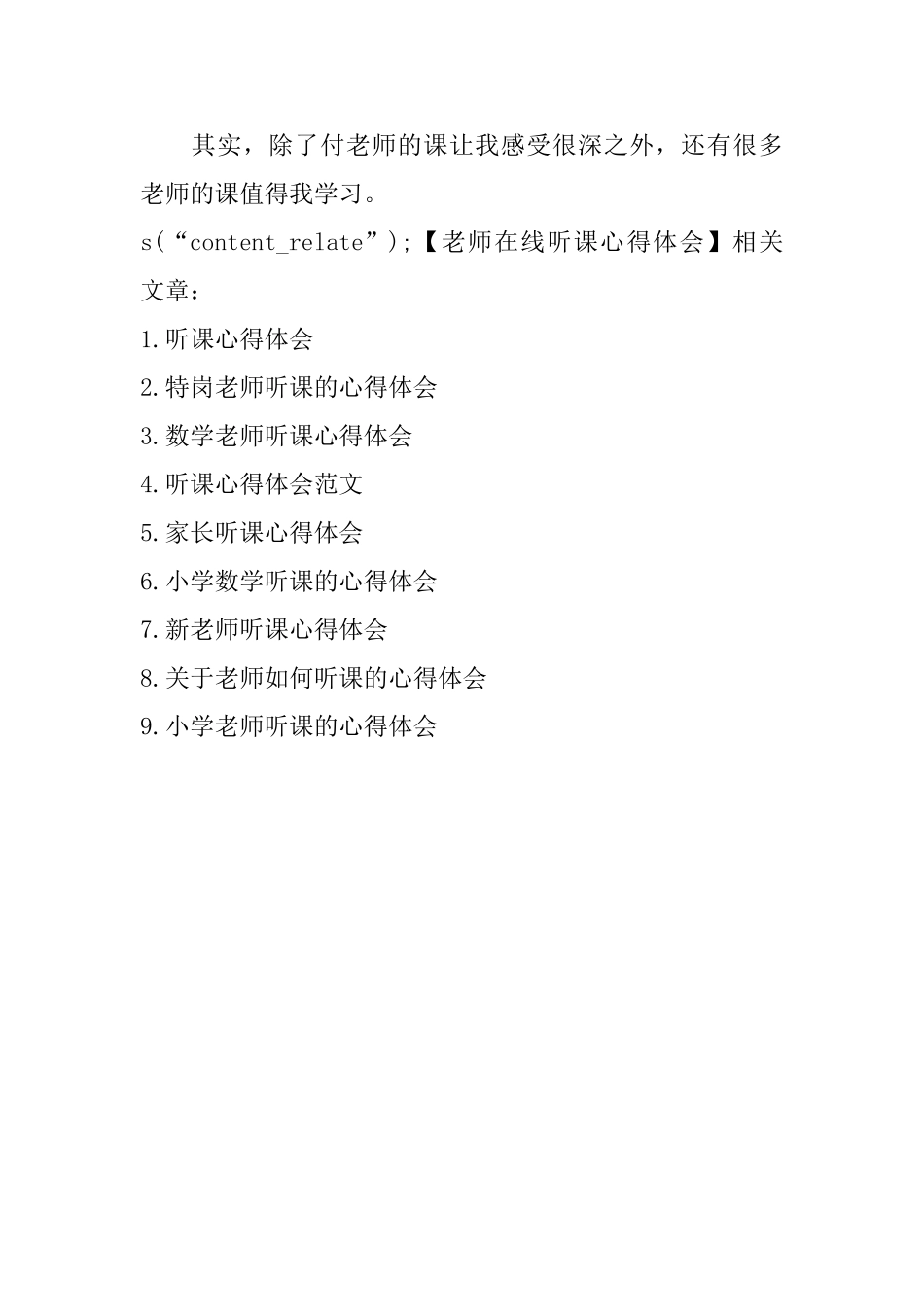 其实，除了付老师的课让我感受很深之外，还有很多老师的课值得我学习。

s(“content_relate”);【老师在线听课心得体会】相关文章：

1.听课心得体会

2.特岗老师听课的心得体会

3.数学老师听课心得体会

4.听课心得体会范文

5.家长听课心得体会

6.小学数学听课的心得体会

7.新老师听课心得体会

8.关于老师如何听课的心得体会

9.小学老师听课的心得体会